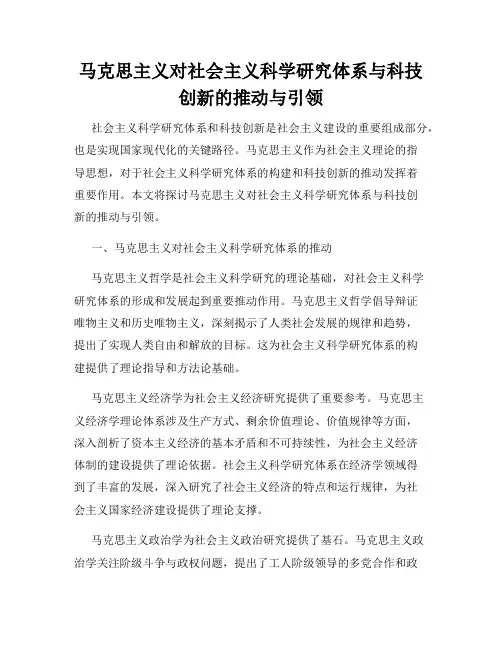 马克思主义对社会主义科学研究体系与科技创新的推动与引领

社会主义科学研究体系和科技创新是社会主义建设的重要组成部分，也是实现国家现代化的关键路径。马克思主义作为社会主义理论的指导思想，对于社会主义科学研究体系的构建和科技创新的推动发挥着重要作用。本文将探讨马克思主义对社会主义科学研究体系与科技创新的推动与引领。

一、马克思主义对社会主义科学研究体系的推动

马克思主义哲学是社会主义科学研究的理论基础，对社会主义科学研究体系的形成和发展起到重要推动作用。马克思主义哲学倡导辩证唯物主义和历史唯物主义，深刻揭示了人类社会发展的规律和趋势，提出了实现人类自由和解放的目标。这为社会主义科学研究体系的构建提供了理论指导和方法论基础。

马克思主义经济学为社会主义经济研究提供了重要参考。马克思主义经济学理论体系涉及生产方式、剩余价值理论、价值规律等方面，深入剖析了资本主义经济的基本矛盾和不可持续性，为社会主义经济体制的建设提供了理论依据。社会主义科学研究体系在经济学领域得到了丰富的发展，深入研究了社会主义经济的特点和运行规律，为社会主义国家经济建设提供了理论支撑。

马克思主义政治学为社会主义政治研究提供了基石。马克思主义政治学关注阶级斗争与政权问题，提出了工人阶级领导的多党合作和政